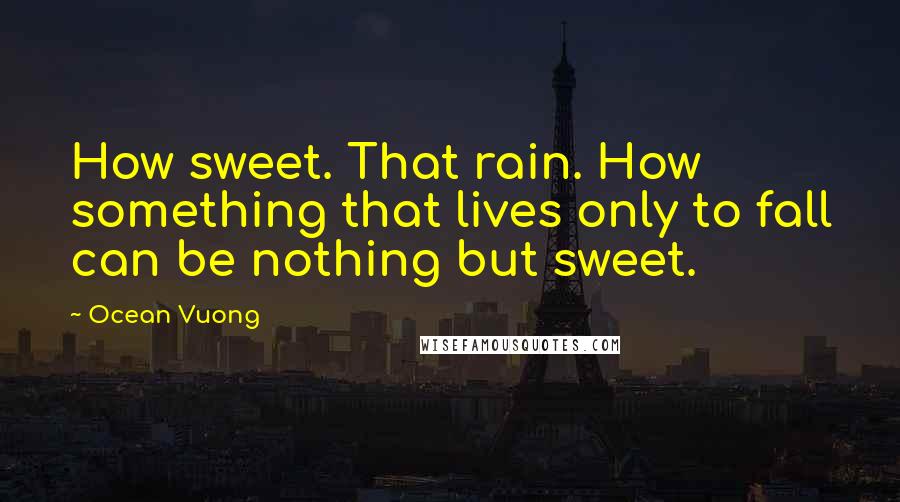 How sweet. That rain. How something that lives only to fall can be nothing but sweet.

~ Ocean Vuong

WISEFAMOUSQUOTES.COM